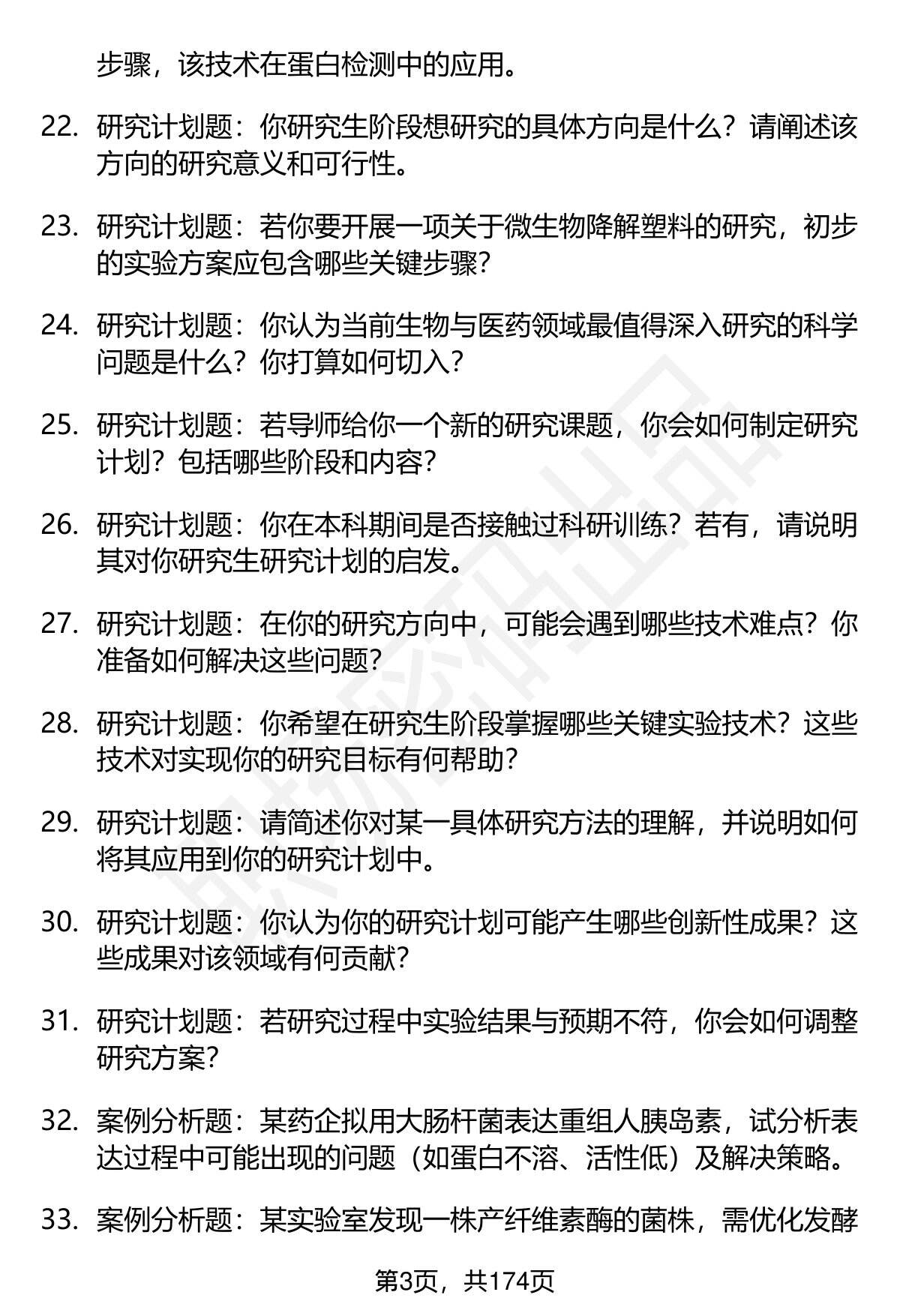 步骤，该技术在蛋白检测中的应用。

22. 研究计划题：你研究生阶段想研究的具体方向是什么？请阐述该方向的研究意义和可行性。

23. 研究计划题：若你要开展一项关于微生物降解塑料的研究，初步的实验方案应包含哪些关键步骤？

24. 研究计划题：你认为当前生物与医药领域最值得深入研究的科学问题是什么？你打算如何切入？

25. 研究计划题：若导师给你一个新的研究课题，你会如何制定研究计划？包括哪些阶段和内容？

26. 研究计划题：你在本科期间是否接触过科研训练？若有，请说明其对你研究生研究计划的启发。

27. 研究计划题：在你的研究方向中，可能会遇到哪些技术难点？你准备如何解决这些问题？

28. 研究计划题：你希望在研究生阶段掌握哪些关键实验技术？这些技术对实现你的研究目标有何帮助？

29. 研究计划题：请简述你对某一具体研究方法的理解，并说明如何将其应用到你的研究计划中。

30. 研究计划题：你认为你的研究计划可能产生哪些创新性成果？这些成果对该领域有何贡献？

31. 研究计划题：若研究过程中实验结果与预期不符，你会如何调整研究方案？

32. 案例分析题：某药企拟用大肠杆菌表达重组人胰岛素，试分析表达过程中可能出现的问题（如蛋白不溶、活性低）及解决策略。

33. 案例分析题：某实验室发现一株产纤维素酶的菌株，需优化发酵

第3页，共174页